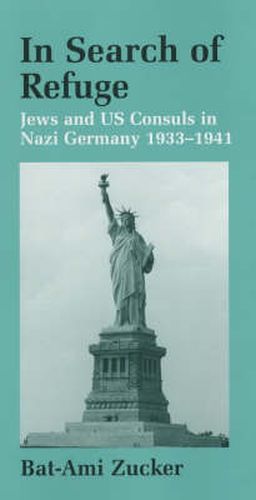 In Search of Refuge

Jews and US Consuls in Nazi Germany 1933–1941

Bat-Ami Zucker